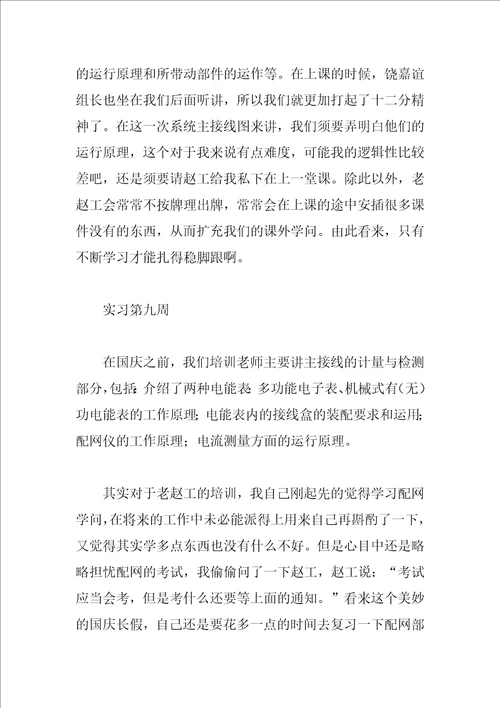 的运行原理和所带动部件的运作等。在上课的时候，饶嘉谊组长也坐在我们后面听讲，所以我们就更加打起了十二分精神了。在这一次系统主接线图来讲，我们须要弄明白他们的运行原理，这个对于我来说有点难度，可能我的逻辑性比较差吧，还是须要请赵工给我私下在上一堂课。除此以外，老赵工会常常不按牌理出牌，常常会在上课的途中安插很多课件没有的东西，从而扩充我们的课外学问。由此看来，只有不断学习才能扎得稳脚跟啊。

实习第九周

在国庆之前，我们培训老师主要讲主接线的计量与检测部分，包括 介绍了两种电能表 多功能电子表、机械式有（无）功电能表的工作原理；电能表内的接线盒的装配要求和运用；配网仪的工作原理；电流测量方面的运行原理。

其实对于老赵工的培训，我自己刚起先的觉得学习配网学问，在将来的工作中未必能派得上用来自己再斟酌了一下，又觉得其实学多点东西也没有什么不好。但是心目中还是略略担忧配网的考试，我偷偷问了一下赵工，赵工说：“考试应当会考，但是考什么还要等上面的通知。”看来这个美妙的国庆长假，自己还是要花多一点的时间去复习一下配网部